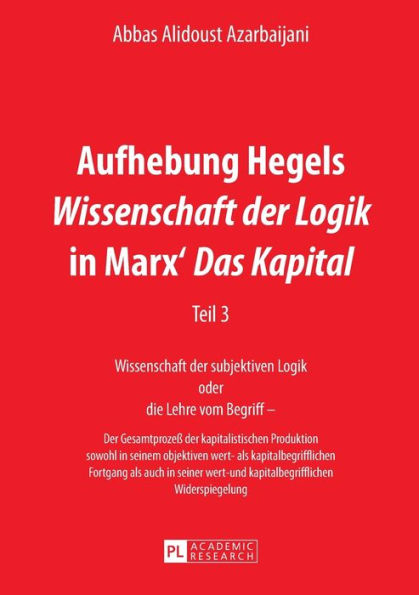 Abbas Alidoust Azarbaijani

Aufhebung Hegels
Wissenschaft der Logik
in Marx‘ Das Kapital

Teil 3

Wissenschaft der subjektiven Logik
oder
die Lehre vom Begriff –

Der Gesamtprozeß der kapitalistischen Produktion sowohl in seinem objektiven wert- als kapitalbegrifflichen Fortgang als auch in seiner wert-und kapitalbegrifflichen Widerspiegelung

PL ACADEMIC RESEARCH